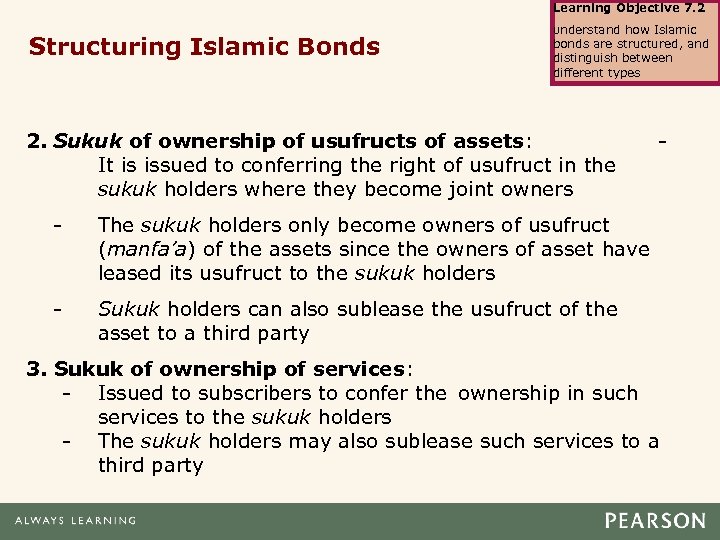 Learning Objective 7.2

understand how Islamic bonds are structured, and distinguish between different types

Structuring Islamic Bonds

2. Sukuk of ownership of usufructs of assets: -

It is issued to conferring the right of usufruct in the sukuk holders where they become joint owners

- The sukuk holders only become owners of usufruct (manfa'a) of the assets since the owners of asset have leased its usufruct to the sukuk holders

- Sukuk holders can also sublease the usufruct of the asset to a third party

3. Sukuk of ownership of services:

- Issued to subscribers to confer the ownership in such services to the sukuk holders

- The sukuk holders may also sublease such services to a third party

ALWAYS LEARNING

PEARSON